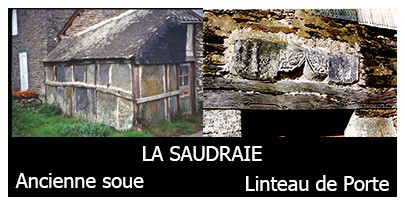 LA SAUDRAIE

Ancienne soue

Linteau de Porte